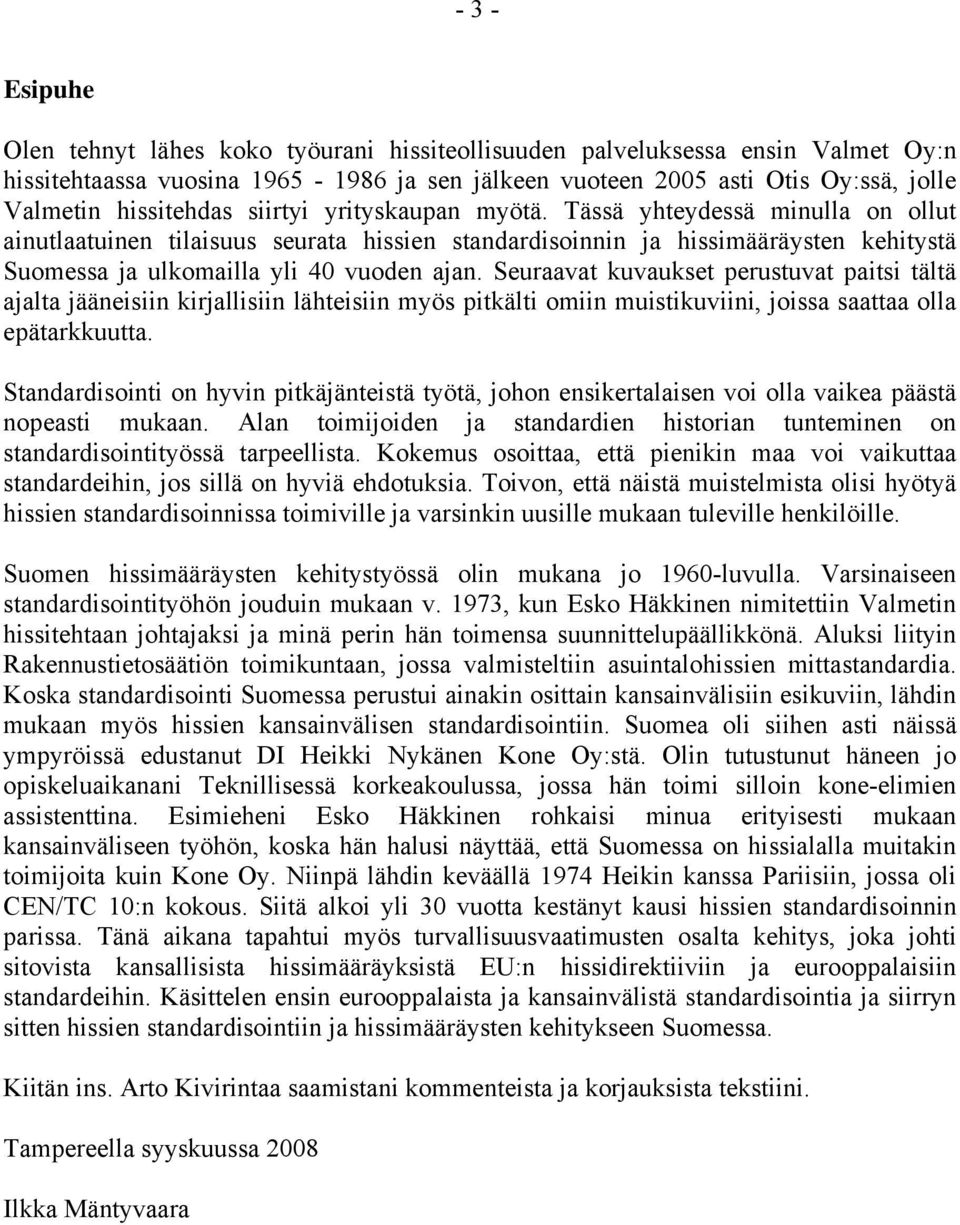 - 3 -

Esipuhe

Olen tehnyt lähes koko työurani hissiteollisuuden palveluksessa ensin Valmet Oy:n hissitehtaassa vuosina 1965 - 1986 ja sen jälkeen vuoteen 2005 asti Otis Oy:ssä, jolle Valmetin hissitehdas siirtyi yrityskaupan myötä. Tässä yhteydessä minulla on ollut ainutlaatuinen tilaisuus seurata hissien standardisoinnin ja hissimääräysten kehitystä Suomessa ja ulkomailla yli 40 vuoden ajan. Seuraavat kuvaukset perustuvat paitsi tältä ajalta jääneisiin kirjallisiin lähteisiin myös pitkälti omiin muistikuviini, joissa saattaa olla epätarkkuutta.

Standardisointi on hyvin pitkäjänteistä työtä, johon ensikertalaisen voi olla vaikea päästä nopeasti mukaan. Alan toimijoiden ja standardien historian tunteminen on standardisointityössä tarpeellista. Kokemus osoittaa, että pienikin maa voi vaikuttaa standardeihin, jos sillä on hyviä ehdotuksia. Toivon, että näistä muistelmista olisi hyötyä hissien standardisoinnissa toimiville ja varsinkin uusille mukaan tuleville henkilöille.

Suomen hissimääräysten kehitystyössä olin mukana jo 1960-luvulla. Varsinaiseen standardisointityöhön jouduin mukaan v. 1973, kun Esko Häkkinen nimitettiin Valmetin hissitehtaan johtajaksi ja minä perin hän toimensa suunnittelupäällikkönä. Aluksi liityin Rakennustietosäätiön toimikuntaan, jossa valmisteltiin asuintalohissien mittastandardia. Koska standardisointi Suomessa perustui ainakin osittain kansainvälisiin esikuviin, lähdin mukaan myös hissien kansainvälisen standardisointiin. Suomea oli siihen asti näissä ympyröissä edustanut DI Heikki Nykänen Kone Oy:stä. Olin tutustunut häneen jo opiskeluaikanani Teknillisessä korkeakoulussa, jossa hän toimi silloin kone-elimien assistenttina. Esimieheni Esko Häkkinen rohkaisi minua erityisesti mukaan kansainväliseen työhön, koska hän halusi näyttää, että Suomessa on hissialalla muitakin toimijoita kuin Kone Oy. Niinpä lähdin keväällä 1974 Heikin kanssa Pariisiin, jossa oli CEN/TC 10:n kokous. Siitä alkoi yli 30 vuotta kestänyt kausi hissien standardisoinnin parissa. Tänä aikana tapahtui myös turvallisuusvaatimusten osalta kehitys, joka johti sitovista kansallisista hissimääräyksistä EU:n hissidirektiiviin ja eurooppalaisiin standardeihin. Käsittelen ensin eurooppalaista ja kansainvälistä standardisointia ja siirryn sitten hissien standardisointiin ja hissimääräysten kehitykseen Suomessa.

Kiitän ins. Arto Kivirintaa saamistani kommenteista ja korjauksista tekstiini.

Tampereella syyskuussa 2008

Ilkka Mäntyvaara